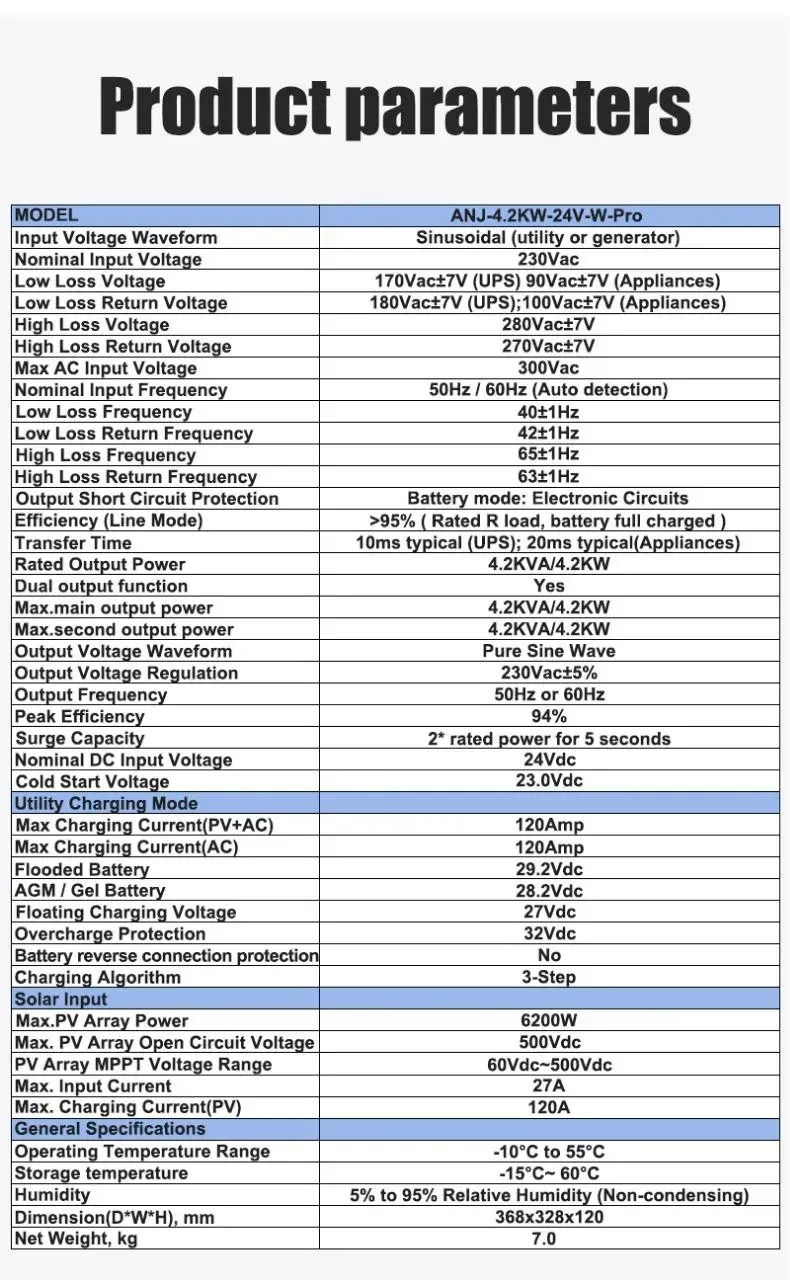 Product parameters

| MODEL | ANJ-4.2KW-24V-W-Pro |
|---|---|
| Input Voltage Waveform | Sinusoidal (utility or generator) |
| Nominal Input Voltage | 230Vac |
| Low Loss Voltage | 170Vac±7V (UPS) 90Vac±7V (Appliances) |
| Low Loss Return Voltage | 180Vac±7V (UPS);100Vac±7V (Appliances) |
| High Loss Voltage | 280Vac±7V |
| High Loss Return Voltage | 270Vac±7V |
| Max AC Input Voltage | 300Vac |
| Nominal Input Frequency | 50Hz / 60Hz (Auto detection) |
| Low Loss Frequency | 40±1Hz |
| Low Loss Return Frequency | 42±1Hz |
| High Loss Frequency | 65±1Hz |
| High Loss Return Frequency | 63±1Hz |
| Output Short Circuit Protection | Battery mode: Electronic Circuits |
| Efficiency (Line Mode) | >95% ( Rated R load, battery full charged ) |
| Transfer Time | 10ms typical (UPS); 20ms typical(Appliances) |
| Rated Output Power | 4.2KVA/4.2KW |
| Dual output function | Yes |
| Max.main output power | 4.2KVA/4.2KW |
| Max.second output power | 4.2KVA/4.2KW |
| Output Voltage Waveform | Pure Sine Wave |
| Output Voltage Regulation | 230Vac±5% |
| Output Frequency | 50Hz or 60Hz |
| Peak Efficiency | 94% |
| Surge Capacity | 2* rated power for 5 seconds |
| Nominal DC Input Voltage | 24Vdc |
| Cold Start Voltage | 23.0Vdc |
| Utility Charging Mode | |
| Max Charging Current(PV+AC) | 120Amp |
| Max Charging Current(AC) | 120Amp |
| Flooded Battery | 29.2Vdc |
| AGM / Gel Battery | 28.2Vdc |
| Floating Charging Voltage | 27Vdc |
| Overcharge Protection | 32Vdc |
| Battery reverse connection protection | No |
| Charging Algorithm | 3-Step |
| Solar Input | |
| Max.PV Array Power | 6200W |
| Max. PV Array Open Circuit Voltage | 500Vdc |
| PV Array MPPT Voltage Range | 60Vdc~500Vdc |
| Max. Input Current | 27A |
| Max. Charging Current(PV) | 120A |
| General Specifications | |
| Operating Temperature Range | -10°C to 55°C |
| Storage temperature | -15°C~ 60°C |
| Humidity | 5% to 95% Relative Humidity (Non-condensing) |
| Dimension(D*W*H), mm | 368x328x120 |
| Net Weight, kg | 7.0 |